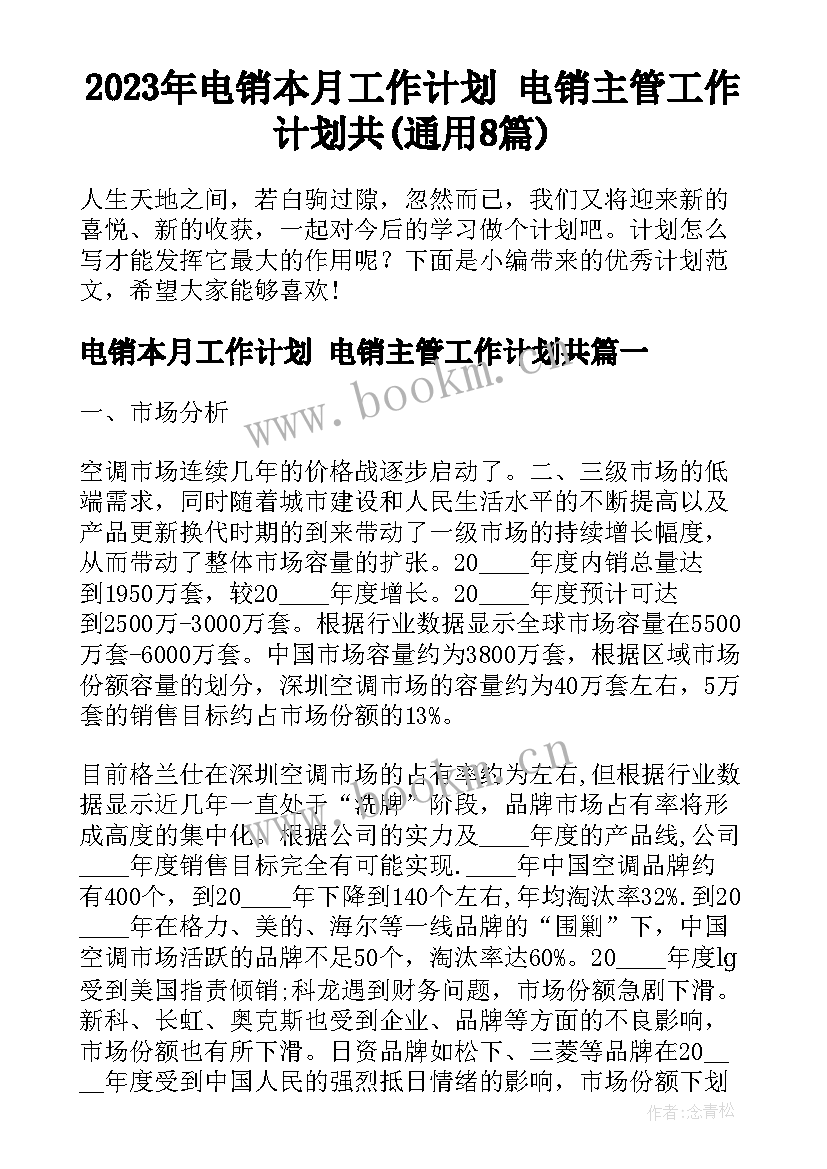 2023年电销本月工作计划 电销主管工作计划共(通用8篇)

人生天地之间，若白驹过隙，忽然而已，我们又将迎来新的喜悦、新的收获，一起对今后的学习做个计划吧。计划怎么写才能发挥它最大的作用呢？下面是小编带来的优秀计划范文，希望大家能够喜欢！

电销本月工作计划 电销主管工作计划共篇一

一、市场分析

空调市场连续几年的价格战逐步启动了。二、三级市场的低端需求，同时随着城市建设和人民生活水平的不断提高以及产品更新换代时期的到来带动了一级市场的持续增长幅度，从而带动了整体市场容量的扩张。20____年度内销总量达到1950万套，较20____年度增长。20____年度预计可达到2500万-3000万套。根据行业数据显示全球市场容量在5500万套-6000万套。中国市场容量约为3800万套，根据区域市场份额容量的划分，深圳空调市场的容量约为40万套左右，5万套的销售目标约占市场份额的13%。

目前格兰仕在深圳空调市场的占有率约为左右,但根据行业数据显示近几年一直处于“洗牌”阶段，品牌市场占有率将形成高度的集中化。根据公司的实力及____年度的产品线,公司____年度销售目标完全有可能实现.____年中国空调品牌约有400个，到20____年下降到140个左右,年均淘汰率32%.到20____年在格力、美的、海尔等一线品牌的“围剿”下，中国空调市场活跃的品牌不足50个，淘汰率达60%。20____年度lg受到美国指责倾销;科龙遇到财务问题，市场份额急剧下滑。新科、长虹、奥克斯也受到企业、品牌等方面的不良影响，市场份额也有所下滑。日资品牌如松下、三菱等品牌在20____年度受到中国人民的强烈抵日情绪的影响，市场份额下划

www.bookm.com.cn

作者：念青松